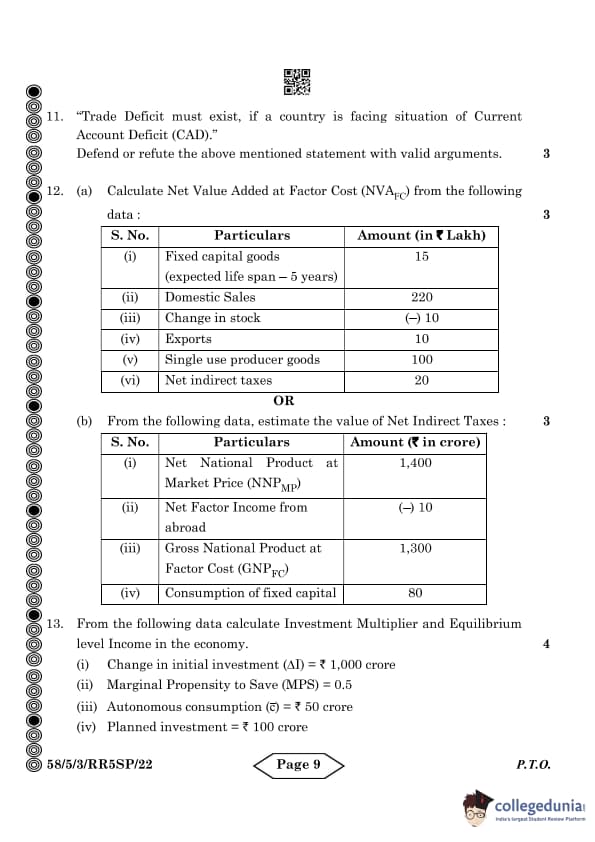 11. "Trade Deficit must exist, if a country is facing situation of Current Account Deficit (CAD)."
Defend or refute the above mentioned statement with valid arguments. 3

12. (a) Calculate Net Value Added at Factor Cost ($NVA_{FC}$) from the following data : 3

| S. No. | Particulars | Amount (in ₹ Lakh) |
|---|---|---|
| (i) | Fixed capital goods (expected life span – 5 years) | 15 |
| (ii) | Domestic Sales | 220 |
| (iii) | Change in stock | (–) 10 |
| (iv) | Exports | 10 |
| (v) | Single use producer goods | 100 |
| (vi) | Net indirect taxes | 20 |

OR

(b) From the following data, estimate the value of Net Indirect Taxes : 3

| S. No. | Particulars | Amount (₹ in crore) |
|---|---|---|
| (i) | Net National Product at Market Price ($NNP_{MP}$) | 1,400 |
| (ii) | Net Factor Income from abroad | (–) 10 |
| (iii) | Gross National Product at Factor Cost ($GNP_{FC}$) | 1,300 |
| (iv) | Consumption of fixed capital | 80 |

13. From the following data calculate Investment Multiplier and Equilibrium level Income in the economy. 4
(i) Change in initial investment ($\Delta I$) = ₹ 1,000 crore
(ii) Marginal Propensity to Save (MPS) = 0.5
(iii) Autonomous consumption ($\bar{c}$) = ₹ 50 crore
(iv) Planned investment = ₹ 100 crore

58/5/3/RR5SP/22 Page 9 P.T.O.

collegedunia
India's largest Student Review Platform